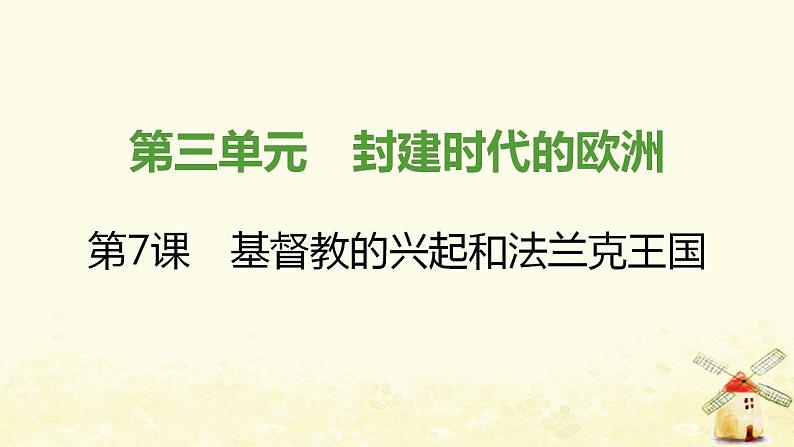 第三单元　封建时代的欧洲

第7课　基督教的兴起和法兰克王国